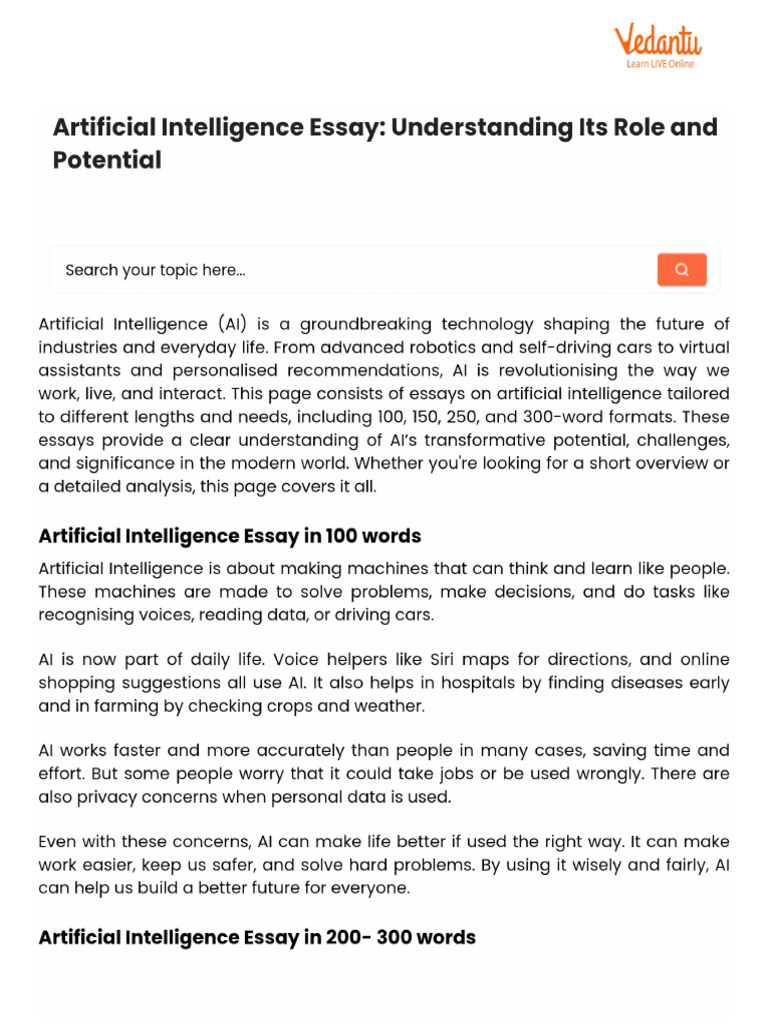 Vedantu
Learn LIVE Online

Artificial Intelligence Essay: Understanding Its Role and Potential

Search your topic here...

Artificial Intelligence (AI) is a groundbreaking technology shaping the future of industries and everyday life. From advanced robotics and self-driving cars to virtual assistants and personalised recommendations, AI is revolutionising the way we work, live, and interact. This page consists of essays on artificial intelligence tailored to different lengths and needs, including 100, 150, 250, and 300-word formats. These essays provide a clear understanding of AI's transformative potential, challenges, and significance in the modern world. Whether you're looking for a short overview or a detailed analysis, this page covers it all.

Artificial Intelligence Essay in 100 words

Artificial Intelligence is about making machines that can think and learn like people. These machines are made to solve problems, make decisions, and do tasks like recognising voices, reading data, or driving cars.

AI is now part of daily life. Voice helpers like Siri maps for directions, and online shopping suggestions all use AI. It also helps in hospitals by finding diseases early and in farming by checking crops and weather.

AI works faster and more accurately than people in many cases, saving time and effort. But some people worry that it could take jobs or be used wrongly. There are also privacy concerns when personal data is used.

Even with these concerns, AI can make life better if used the right way. It can make work easier, keep us safer, and solve hard problems. By using it wisely and fairly, AI can help us build a better future for everyone.

Artificial Intelligence Essay in 200- 300 words